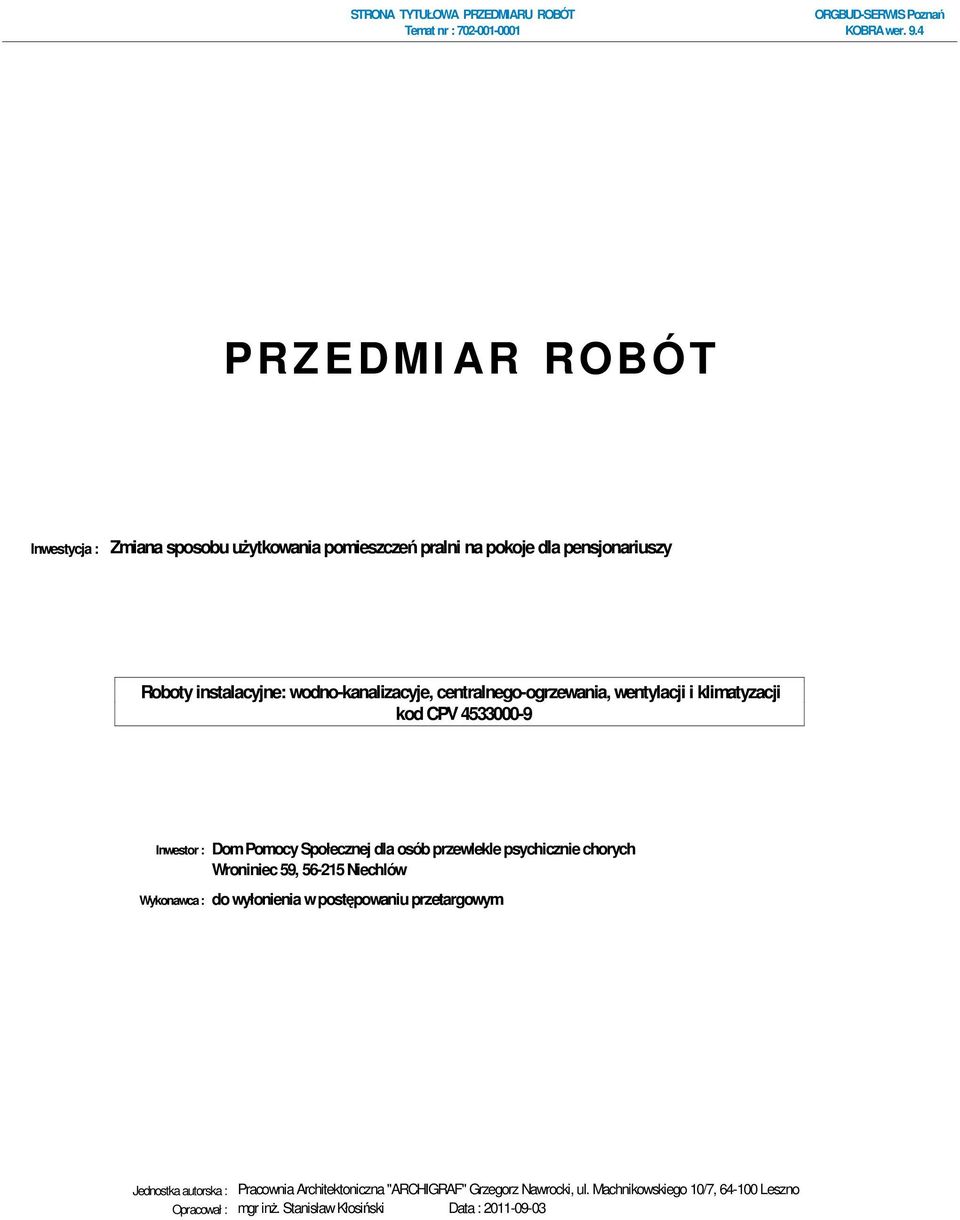 STRONA TYTUŁOWA PRZEDMIARU ROBÓT
Temat nr : 702-001-0001

ORGBUD-SERWIS Poznań
KOBRA wer. 9.4

PRZEDMIAR ROBÓT

Inwestycja : Zmiana sposobu użytkowania pomieszczeń pralni na pokoje dla pensjonariuszy

Roboty instalacyjne: wodno-kanalizacyje, centralnego-ogrzewania, wentylacji i klimatyzacji
kod CPV 4533000-9

Inwestor : Dom Pomocy Społecznej dla osób przewlekle psychicznie chorych
Wroniniec 59, 56-215 Niechlów

Wykonawca : do wyłonienia w postępowaniu przetargowym

Jednostka autorska : Pracownia Architektoniczna "ARCHIGRAF" Grzegorz Nawrocki, ul. Machnikowskiego 10/7, 64-100 Leszno

Opracował : mgr inż. Stanisław Kłosiński Data : 2011-09-03